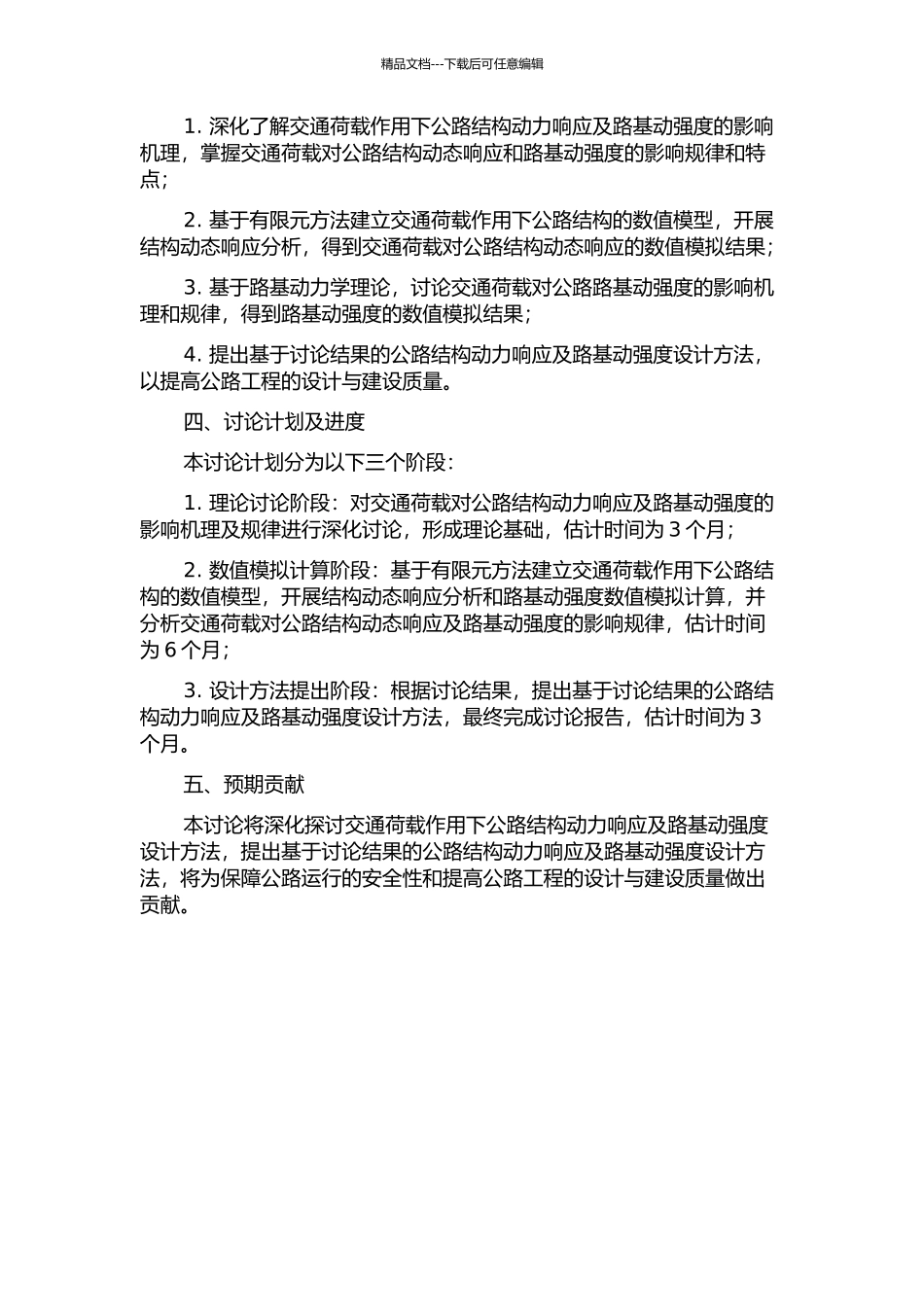 精品文档---下载后可任意编辑

1. 深化了解交通荷载作用下公路结构动力响应及路基动强度的影响机理，掌握交通荷载对公路结构动态响应和路基动强度的影响规律和特点；

2. 基于有限元方法建立交通荷载作用下公路结构的数值模型，开展结构动态响应分析，得到交通荷载对公路结构动态响应的数值模拟结果；

3. 基于路基动力学理论，讨论交通荷载对公路路基动强度的影响机理和规律，得到路基动强度的数值模拟结果；

4. 提出基于讨论结果的公路结构动力响应及路基动强度设计方法，以提高公路工程的设计与建设质量。

四、讨论计划及进度

本讨论计划分为以下三个阶段：

1. 理论讨论阶段：对交通荷载对公路结构动力响应及路基动强度的影响机理及规律进行深化讨论，形成理论基础，估计时间为 3 个月；

2. 数值模拟计算阶段：基于有限元方法建立交通荷载作用下公路结构的数值模型，开展结构动态响应分析和路基动强度数值模拟计算，并分析交通荷载对公路结构动态响应及路基动强度的影响规律，估计时间为 6 个月；

3. 设计方法提出阶段：根据讨论结果，提出基于讨论结果的公路结构动力响应及路基动强度设计方法，最终完成讨论报告，估计时间为 3 个月。

五、预期贡献

本讨论将深化探讨交通荷载作用下公路结构动力响应及路基动强度设计方法，提出基于讨论结果的公路结构动力响应及路基动强度设计方法，将为保障公路运行的安全性和提高公路工程的设计与建设质量做出贡献。